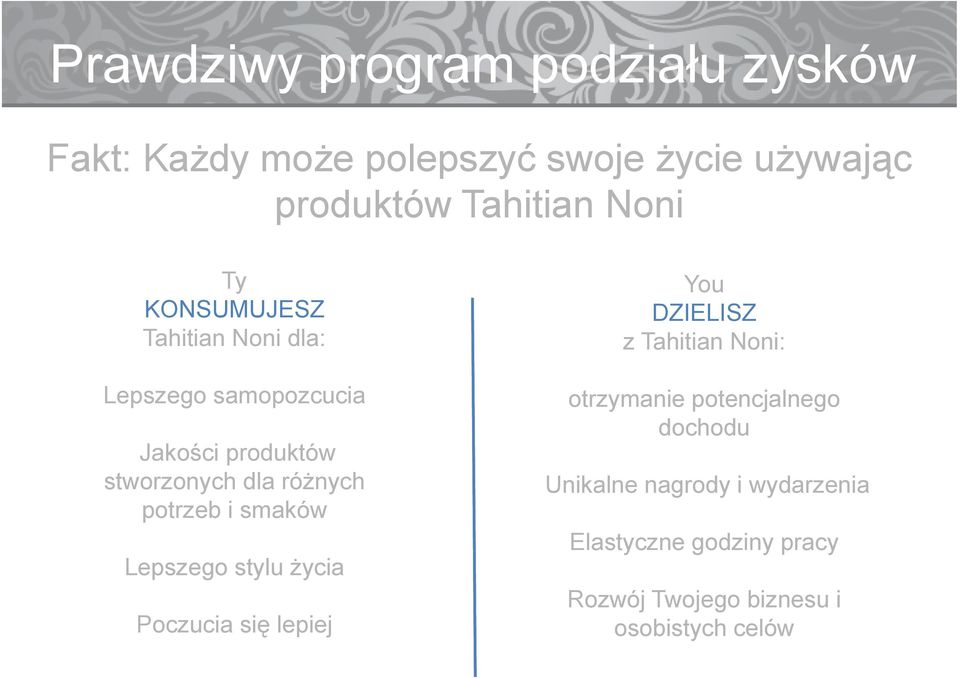 Prawdziwy program podziału zysków

Fakt: Każdy może polepszyć swoje życie używając produktów Tahitian Noni

Ty
KONSUMUJESZ
Tahitian Noni dla:

Lepszego samopozcucia

Jakości produktów stworzonych dla różnych potrzeb i smaków

Lepszego stylu życia

Poczucia się lepiej

You
DZIELISZ
z Tahitian Noni:

otrzymanie potencjalnego dochodu

Unikalne nagrody i wydarzenia

Elastyczne godziny pracy

Rozwój Twojego biznesu i osobistych celów